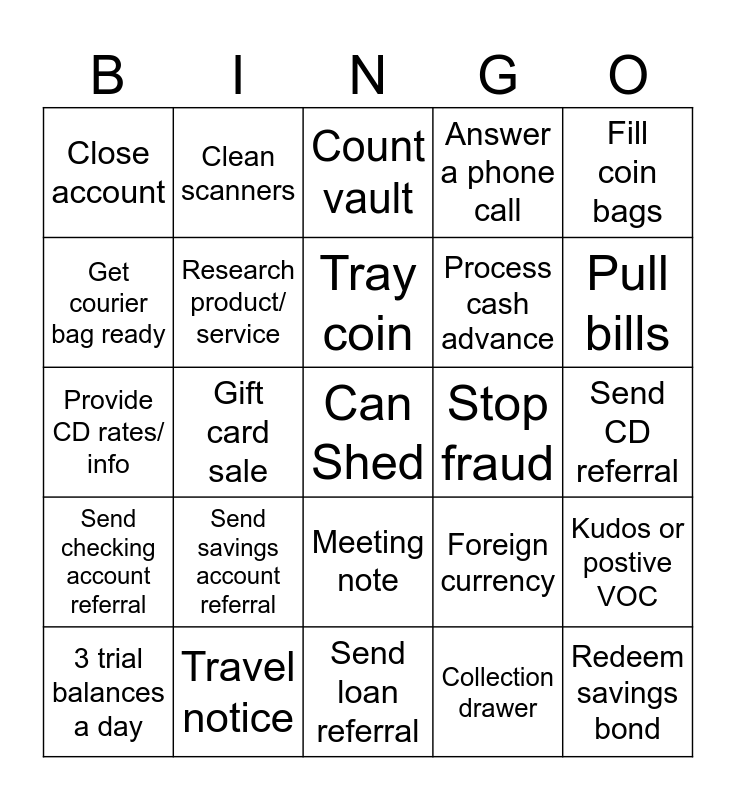 | B | I | N | G | O |
|---|---|---|---|---|
| Close account | Clean scanners | Count vault | Answer a phone call | Fill coin bags |
| Get courier bag ready | Research product/ service | Tray coin | Process cash advance | Pull bills |
| Provide CD rates/ info | Gift card sale | Can Shed | Stop fraud | Send CD referral |
| Send checking account referral | Send savings account referral | Meeting note | Foreign currency | Kudos or postive VOC |
| 3 trial balances a day | Travel notice | Send loan referral | Collection drawer | Redeem savings bond |